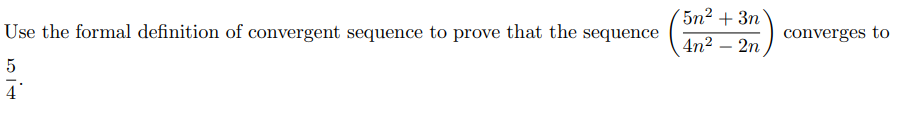 Use the formal definition of convergent sequence to prove that the sequence $\left(\frac{5n^2+3n}{4n^2-2n}\right)$ converges to $\frac{5}{4}$.